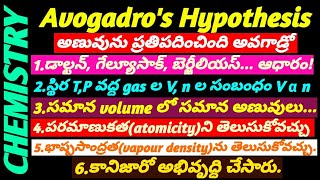 CHEMISTRY

Avogadro's Hypothesis

అణువును ప్రతిపదించింది అవగాడ్రో

1.డాల్టన్, గేల్యూసాక్, బెర్జీలియస్... ఆధారం!

2.స్థిర T,P వద్ద gas ల V, n ల సంబంధం V α n

3.సమాన volume లో సమాన అణువులు...

4.పరమాణుకత(atomicity)ని తెలుసుకోవచ్చు

5.భాష్పసాంద్రత(vapour density)ను తెలుసుకోవచ్చు.

6.కానిజారో అభివృద్ధి చేసారు.